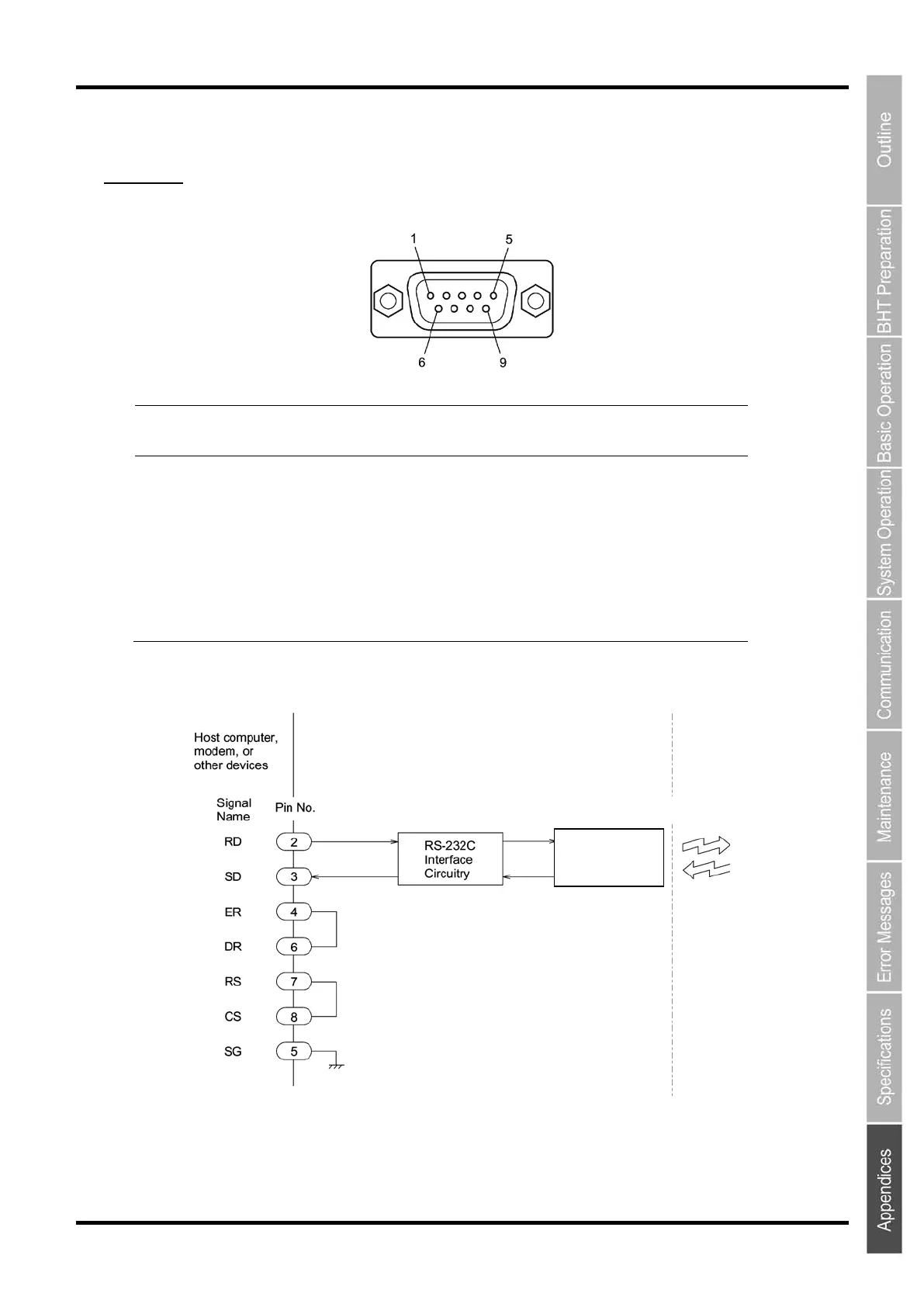 1

5

6

9

Host computer, modem, or other devices

Signal Name

Pin No.

RD

2

SD

3

ER

4

DR

6

RS

7

CS

8

SG

5

RS-232C Interface Circuitry

Outline

BHT Preparation

Basic Operation

System Operation

Communication

Maintenance

Error Messages

Specifications

Appendices